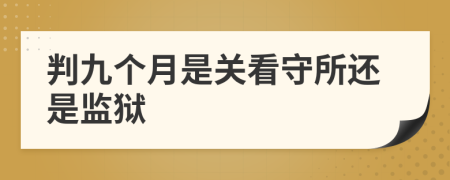 判九个月是关看守所还是监狱